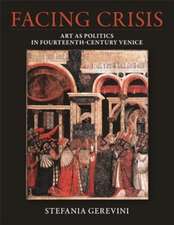 FACING CRISIS

ART AS POLITICS
IN FOURTEENTH-CENTURY VENICE

STEFANIA GEREVINI